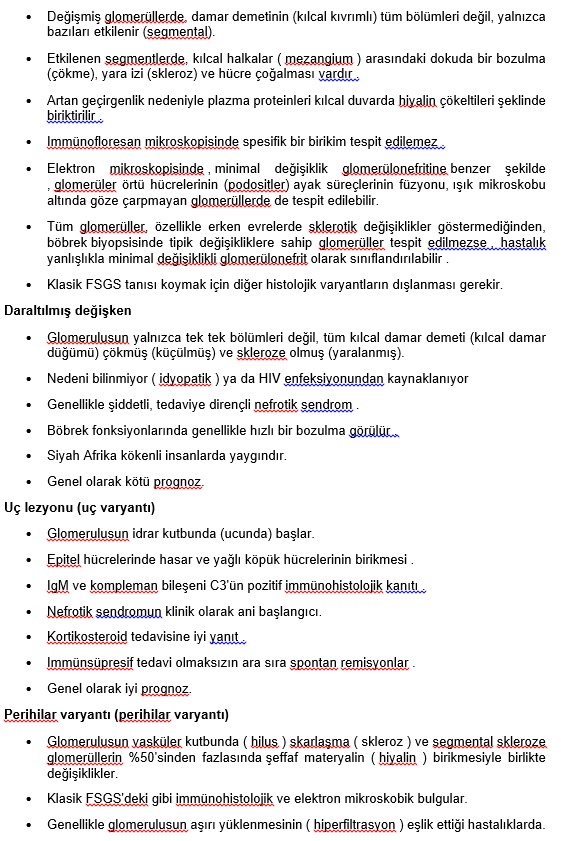 • Değişmiş glomerüllerde, damar demetinin (kılcal kıvrımlı) tüm bölümleri değil, yalnızca bazıları etkilenir (segmental).

• Etkilenen segmentlerde, kılcal halkalar ( mezangium ) arasındaki dokuda bir bozulma (çökme), yara izi (skleroz) ve hücre çoğalması vardır .

• Artan geçirgenlik nedeniyle plazma proteinleri kılcal duvarda hiyalin çökeltileri şeklinde biriktirilir .

• Immünofloresan mikroskopisinde spesifik bir birikim tespit edilemez .

• Elektron mikroskopisinde , minimal değişiklik glomerülonefritine benzer şekilde , glomerüler örtü hücrelerinin (podositler) ayak süreçlerinin füzyonu, ışık mikroskobu altında göze çarpmayan glomerüllerde de tespit edilebilir.

• Tüm glomerüller, özellikle erken evrelerde sklerotik değişiklikler göstermediğinden, böbrek biyopsisinde tipik değişikliklere sahip glomerüller tespit edilmezse , hastalık yanlışlıkla minimal değişiklikli glomerülonefrit olarak sınıflandırılabilir .

• Klasik FSGS tanısı koymak için diğer histolojik varyantların dışlanması gerekir.

Daraltılmış değişken

• Glomerulusun yalnızca tek tek bölümleri değil, tüm kılcal damar demeti (kılcal damar düğümü) çökmüş (küçülmüş) ve skleroze olmuş (yaralanmış).

• Nedeni bilinmiyor ( idyopatik ) ya da HIV enfeksiyonundan kaynaklanıyor

• Genellikle şiddetli, tedaviye dirençli nefrotik sendrom .

• Böbrek fonksiyonlarında genellikle hızlı bir bozulma görülür .

• Siyah Afrika kökenli insanlarda yaygındır.

• Genel olarak kötü prognoz.

Uç lezyonu (uç varyantı)

• Glomerulusun idrar kutbunda (ucunda) başlar.

• Epitel hücrelerinde hasar ve yağlı köpük hücrelerinin birikmesi .

• IgM ve kompleman bileşeni C3'ün pozitif immünohistolojik kanıtı .

• Nefrotik sendromun klinik olarak ani başlangıcı.

• Kortikosteroid tedavisine iyi yanıt .

• Immünsüpresif tedavi olmaksızın ara sıra spontan remisyonlar .

• Genel olarak iyi prognoz.

Perihilar varyantı (perihilar varyantı)

• Glomerulusun vasküler kutbunda ( hilus ) skarlaşma ( skleroz ) ve segmental skleroze glomerüllerin %50'sinden fazlasında şeffaf materyalin ( hiyalin ) birikmesiyle birlikte değişiklikler.

• Klasik FSGS'deki gibi immünohistolojik ve elektron mikroskobik bulgular.

• Genellikle glomerulusun aşırı yüklenmesinin ( hiperfiltrasyon ) eşlik ettiği hastalıklarda.